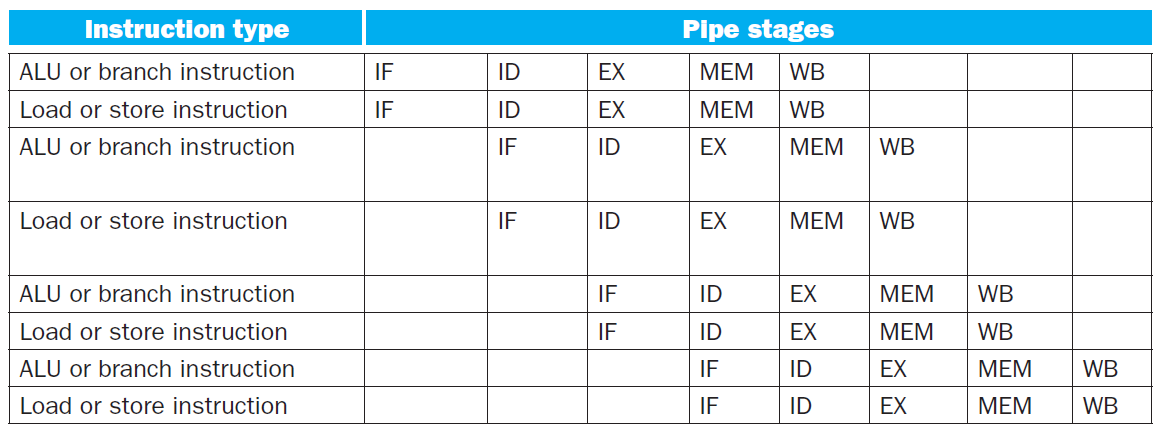 | Instruction type | Pipe stages | | | | | | | |
|---|---|---|---|---|---|---|---|---|
| ALU or branch instruction | IF | ID | EX | MEM | WB | | | |
| Load or store instruction | IF | ID | EX | MEM | WB | | | |
| ALU or branch instruction | | IF | ID | EX | MEM | WB | | |
| Load or store instruction | | IF | ID | EX | MEM | WB | | |
| ALU or branch instruction | | | IF | ID | EX | MEM | WB | |
| Load or store instruction | | | IF | ID | EX | MEM | WB | |
| ALU or branch instruction | | | | IF | ID | EX | MEM | WB |
| Load or store instruction | | | | IF | ID | EX | MEM | WB |